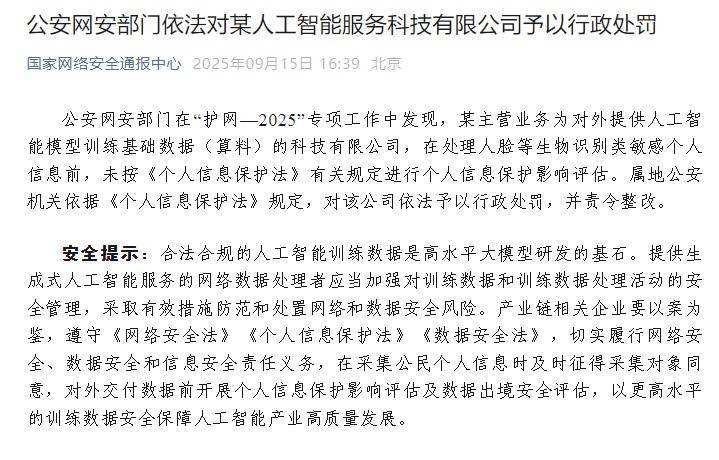 公安网安部门依法对某人工智能服务科技有限公司予以行政处罚

国家网络安全通报中心 2025年09月15日 16:39 北京

公安网安部门在“护网—2025”专项工作中发现，某主营业务为对外提供人工智能模型训练基础数据（算料）的科技有限公司，在处理人脸等生物识别类敏感个人信息前，未按《个人信息保护法》有关规定进行个人信息保护影响评估。属地公安机关依据《个人信息保护法》规定，对该公司依法予以行政处罚，并责令整改。

安全提示：合法合规的人工智能训练数据是高水平大模型研发的基石。提供生成式人工智能服务的网络数据处理者应当加强对训练数据和训练数据处理活动的安全管理，采取有效措施防范和处置网络和数据安全风险。产业链相关企业要以案为鉴，遵守《网络安全法》《个人信息保护法》《数据安全法》，切实履行网络安全、数据安全和信息安全责任义务，在采集公民个人信息时及时征得采集对象同意，对外交付数据前开展个人信息保护影响评估及数据出境安全评估，以更高水平的训练数据安全保障人工智能产业高质量发展。